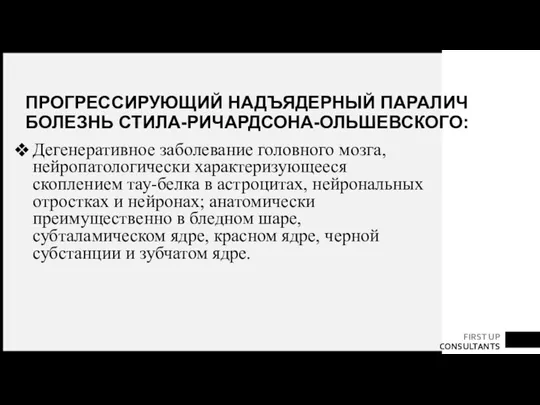 ПРОГРЕССИРУЮЩИЙ НАДЪЯДЕРНЫЙ ПАРАЛИЧ БОЛЕЗНЬ СТИЛА-РИЧАРДСОНА-ОЛЬШЕВСКОГО:

❖ Дегенеративное заболевание головного мозга, нейропатологически характеризующееся скоплением тау-белка в астроцитах, нейрональных отростках и нейронах; анатомически преимущественно в бледном шаре, субталамическом ядре, красном ядре, черной субстанции и зубчатом ядре.

FIRST UP
CONSULTANTS